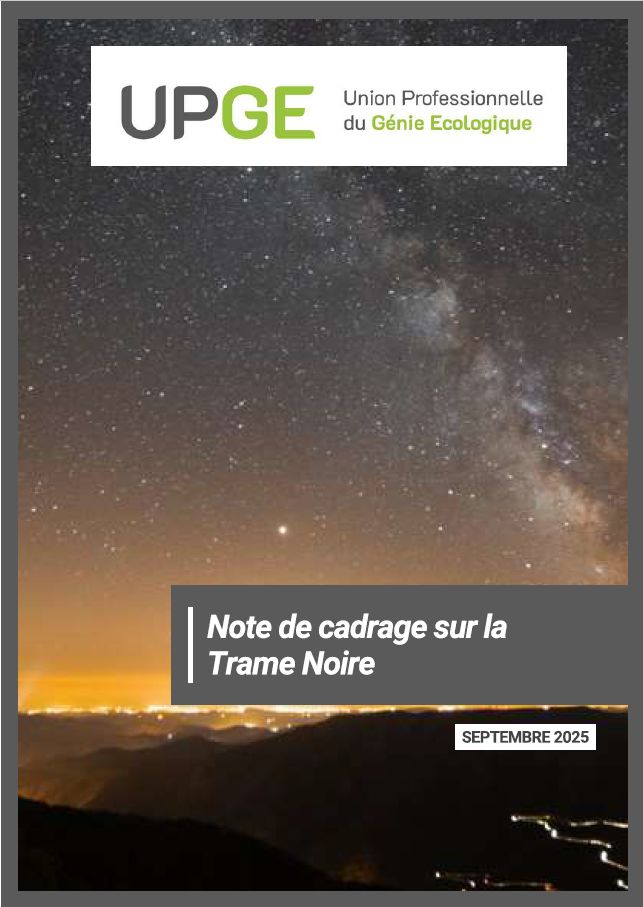 UPGE

Union Professionnelle
du Génie Ecologique

Note de cadrage sur la Trame Noire

SEPTEMBRE 2025